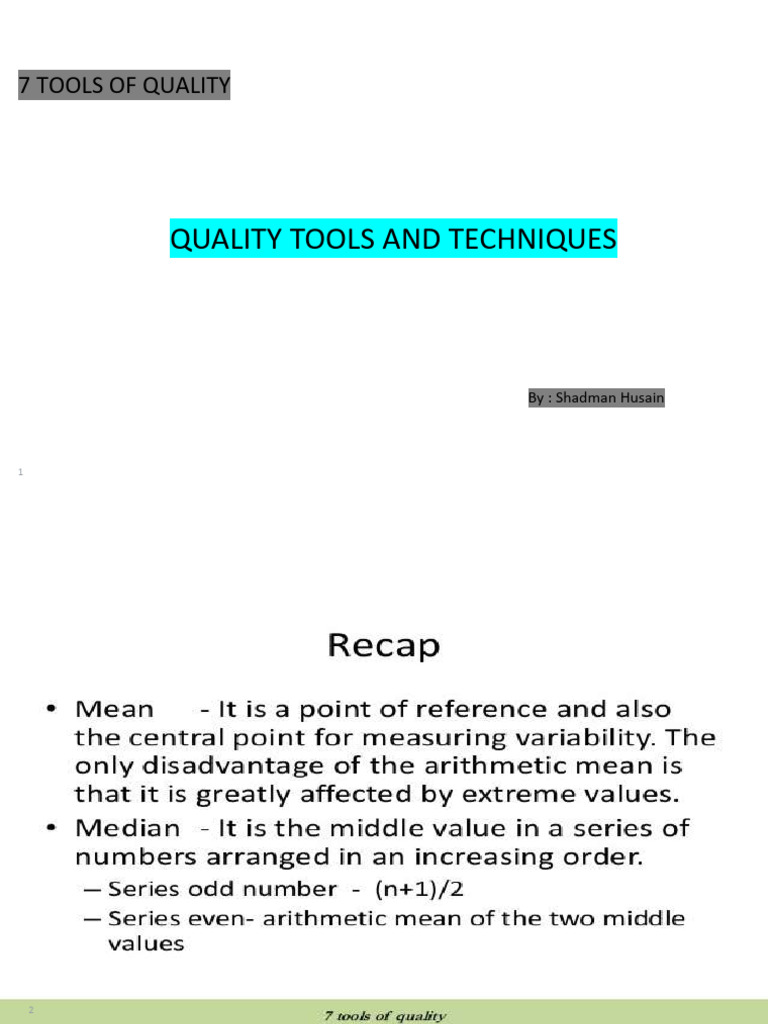 7 TOOLS OF QUALITY

QUALITY TOOLS AND TECHNIQUES

By : Shadman Husain

1

Recap

• Mean - It is a point of reference and also the central point for measuring variability. The only disadvantage of the arithmetic mean is that it is greatly affected by extreme values.

• Median - It is the middle value in a series of numbers arranged in an increasing order.

– Series odd number - $(n+1)/2$

– Series even- arithmetic mean of the two middle values

2

7 tools of quality